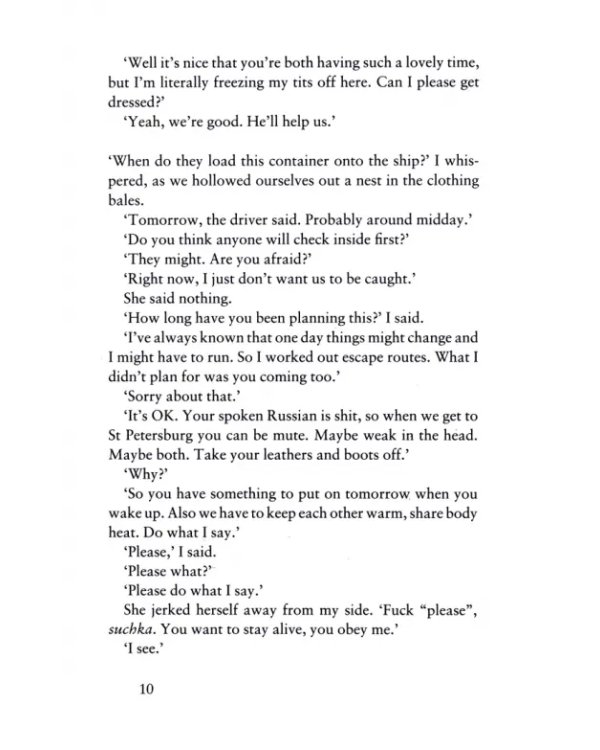 'Well it's nice that you're both having such a lovely time, but I'm literally freezing my tits off here. Can I please get dressed?'

'Yeah, we're good. He'll help us.'

'When do they load this container onto the ship?' I whispered, as we hollowed ourselves out a nest in the clothing bales.

'Tomorrow, the driver said. Probably around midday.'

'Do you think anyone will check inside first?'

'They might. Are you afraid?'

'Right now, I just don't want us to be caught.'

She said nothing.

'How long have you been planning this?' I said.

'I've always known that one day things might change and I might have to run. So I worked out escape routes. What I didn't plan for was you coming too.'

'Sorry about that.'

'It's OK. Your spoken Russian is shit, so when we get to St Petersburg you can be mute. Maybe weak in the head. Maybe both. Take your leathers and boots off.'

'Why?'

'So you have something to put on tomorrow when you wake up. Also we have to keep each other warm, share body heat. Do what I say.'

'Please,' I said.

'Please what?'

'Please do what I say.'

She jerked herself away from my side. 'Fuck "please", suchka. You want to stay alive, you obey me.'

'I see.'

10